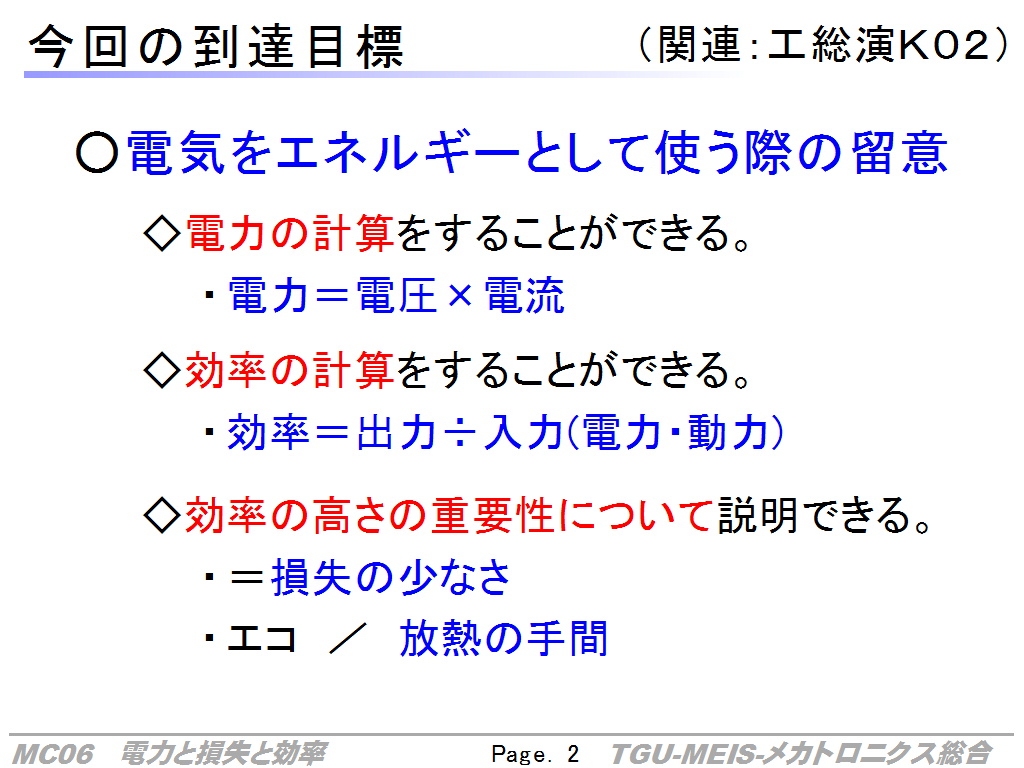 今回の到達目標 (関連:工総演K02)

○電気をエネルギーとして使う際の留意

◇電力の計算をすることができる。

・電力=電圧×電流

◇効率の計算をすることができる。

・効率=出力÷入力(電力・動力)

◇効率の高さの重要性について説明できる。

・=損失の少なさ

・エコ / 放熱の手間

MC06 電力と損失と効率 Page. 2 TGU-MEIS-メカトロニクス総合